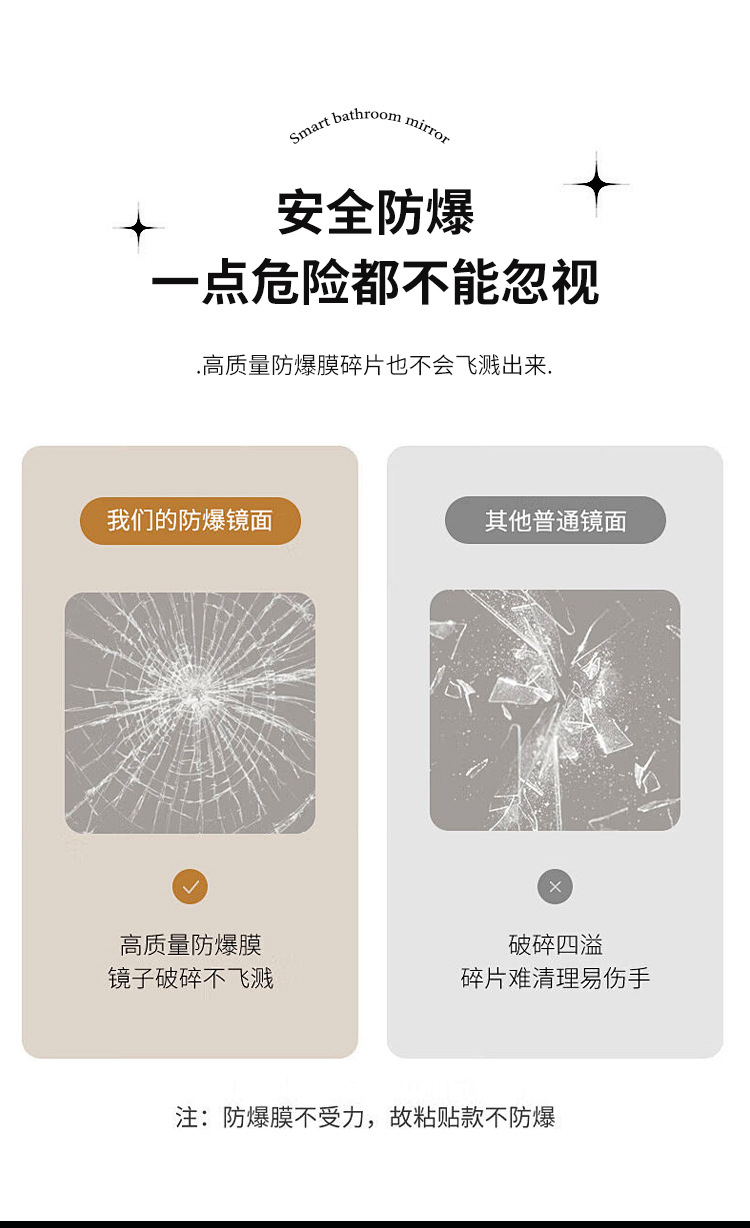 Smart bathroom mirror

安全防爆
一点危险都不能忽视

.高质量防爆膜碎片也不会飞溅出来.

我们的防爆镜面

✓

高质量防爆膜
镜子破碎不飞溅

其他普通镜面

×

破碎四溢
碎片难清理易伤手

注：防爆膜不受力，故粘贴款不防爆